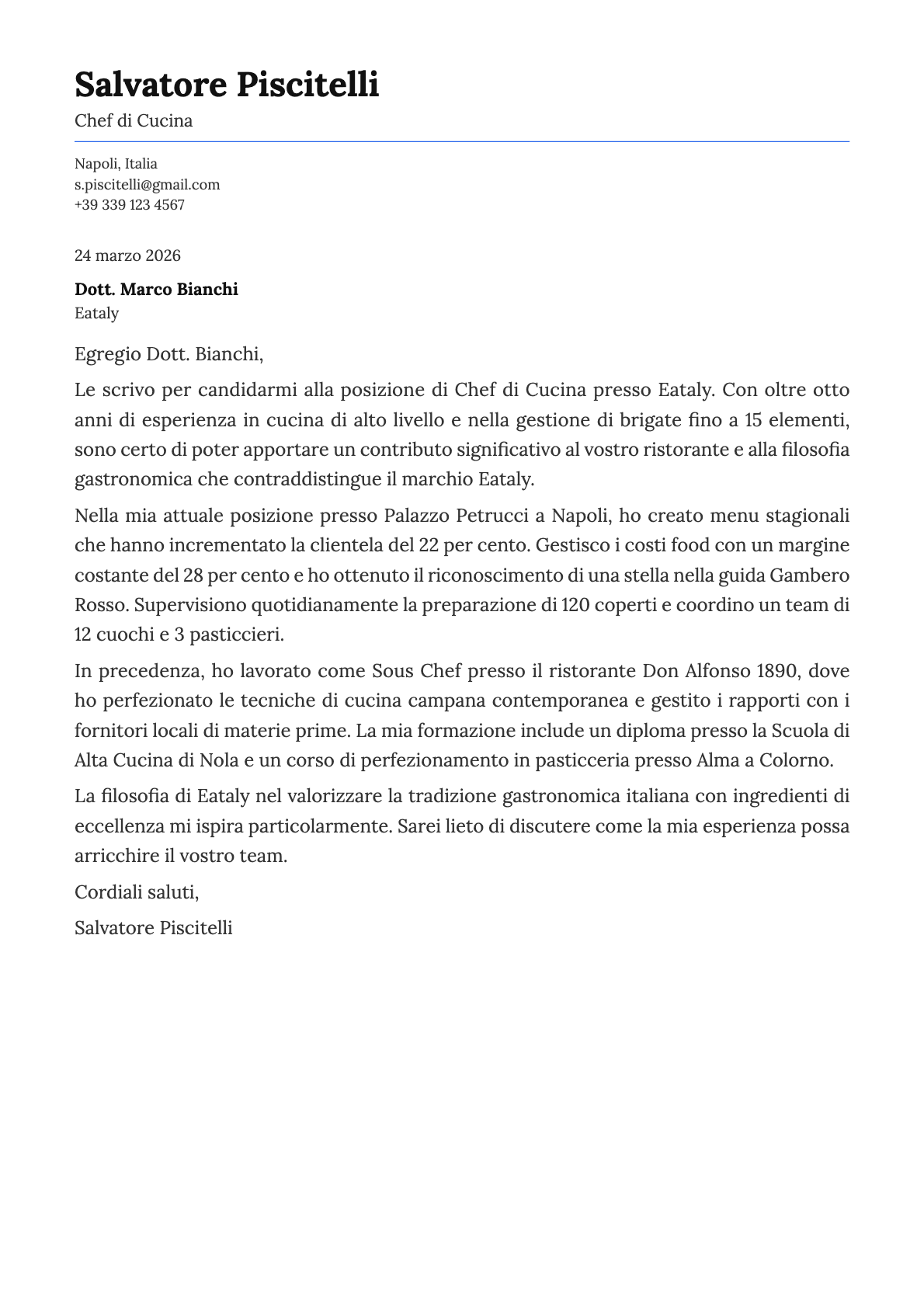 Salvatore Piscitelli

Chef di Cucina

Napoli, Italia
s.piscitelli@gmail.com
+39 339 123 4567

24 marzo 2026

Dott. Marco Bianchi
Eataly

Egregio Dott. Bianchi,

Le scrivo per candidarmi alla posizione di Chef di Cucina presso Eataly. Con oltre otto anni di esperienza in cucina di alto livello e nella gestione di brigate fino a 15 elementi, sono certo di poter apportare un contributo significativo al vostro ristorante e alla filosofia gastronomica che contraddistingue il marchio Eataly.

Nella mia attuale posizione presso Palazzo Petrucci a Napoli, ho creato menu stagionali che hanno incrementato la clientela del 22 per cento. Gestisco i costi food con un margine costante del 28 per cento e ho ottenuto il riconoscimento di una stella nella guida Gambero Rosso. Supervisiono quotidianamente la preparazione di 120 coperti e coordino un team di 12 cuochi e 3 pasticcieri.

In precedenza, ho lavorato come Sous Chef presso il ristorante Don Alfonso 1890, dove ho perfezionato le tecniche di cucina campana contemporanea e gestito i rapporti con i fornitori locali di materie prime. La mia formazione include un diploma presso la Scuola di Alta Cucina di Nola e un corso di perfezionamento in pasticceria presso Alma a Colorno.

La filosofia di Eataly nel valorizzare la tradizione gastronomica italiana con ingredienti di eccellenza mi ispira particolarmente. Sarei lieto di discutere come la mia esperienza possa arricchire il vostro team.

Cordiali saluti,

Salvatore Piscitelli